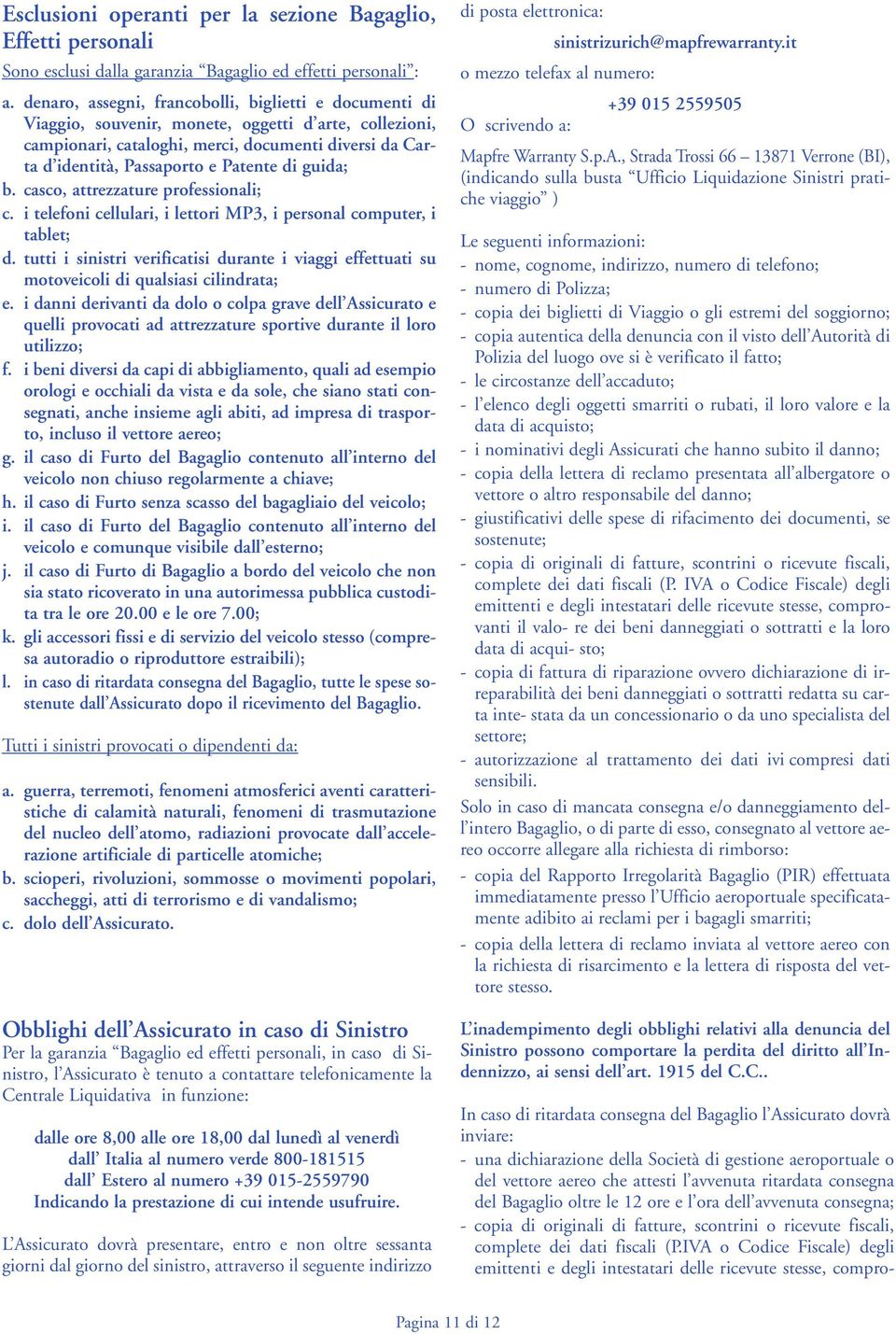 Esclusioni operanti per la sezione Bagaglio, Effetti personali

Sono esclusi dalla garanzia “Bagaglio ed effetti personali”:

a. denaro, assegni, francobolli, biglietti e documenti di Viaggio, souvenir, monete, oggetti d’arte, collezioni, campionari, cataloghi, merci, documenti diversi da Carta d’identità, Passaporto e Patente di guida;
b. casco, attrezzature professionali;
c. i telefoni cellulari, i lettori MP3, i personal computer, i tablet;
d. tutti i sinistri verificatisi durante i viaggi effettuati su motoveicoli di qualsiasi cilindrata;
e. i danni derivanti da dolo o colpa grave dell’Assicurato e quelli provocati ad attrezzature sportive durante il loro utilizzo;
f. i beni diversi da capi di abbigliamento, quali ad esempio orologi e occhiali da vista e da sole, che siano stati consegnati, anche insieme agli abiti, ad impresa di trasporto, incluso il vettore aereo;
g. il caso di Furto del Bagaglio contenuto all’interno del veicolo non chiuso regolarmente a chiave;
h. il caso di Furto senza scasso del bagagliaio del veicolo;
i. il caso di Furto del Bagaglio contenuto all’interno del veicolo e comunque visibile dall’esterno;
j. il caso di Furto di Bagaglio a bordo del veicolo che non sia stato ricoverato in una autorimessa pubblica custodita tra le ore 20.00 e le ore 7.00;
k. gli accessori fissi e di servizio del veicolo stesso (compresa autoradio o riproduttore estraibili);
l. in caso di ritardata consegna del Bagaglio, tutte le spese sostenute dall’Assicurato dopo il ricevimento del Bagaglio.

Tutti i sinistri provocati o dipendenti da:

a. guerra, terremoti, fenomeni atmosferici aventi caratteristiche di calamità naturali, fenomeni di trasmutazione del nucleo dell’atomo, radiazioni provocate dall’accelerazione artificiale di particelle atomiche;
b. scioperi, rivoluzioni, sommosse o movimenti popolari, saccheggi, atti di terrorismo e di vandalismo;
c. dolo dell’Assicurato.

Obblighi dell’Assicurato in caso di Sinistro
Per la garanzia “Bagaglio ed effetti personali, in caso di Sinistro, l’Assicurato è tenuto a contattare telefonicamente la Centrale Liquidativa in funzione:

dalle ore 8,00 alle ore 18,00 dal lunedì al venerdì
dall’ Italia al numero verde 800-181515
dall’ Estero al numero +39 015-2559790
Indicando la prestazione di cui intende usufruire.

L’Assicurato dovrà presentare, entro e non oltre sessanta giorni dal giorno del sinistro, attraverso il seguente indirizzo di posta elettronica:

sinistrizurich@mapfrewarranty.it

o mezzo telefax al numero:

+39 015 2559505

O scrivendo a:

Mapfre Warranty S.p.A., Strada Trossi 66 – 13871 Verrone (BI), (indicando sulla busta “Ufficio Liquidazione Sinistri pratiche viaggio” )

Le seguenti informazioni:
- nome, cognome, indirizzo, numero di telefono;
- numero di Polizza;
- copia dei biglietti di Viaggio o gli estremi del soggiorno;
- copia autentica della denuncia con il visto dell’Autorità di Polizia del luogo ove si è verificato il fatto;
- le circostanze dell’accaduto;
- l’elenco degli oggetti smarriti o rubati, il loro valore e la data di acquisto;
- i nominativi degli Assicurati che hanno subito il danno;
- copia della lettera di reclamo presentata all’albergatore o vettore o altro responsabile del danno;
- giustificativi delle spese di rifacimento dei documenti, se sostenute;
- copia di originali di fatture, scontrini o ricevute fiscali, complete dei dati fiscali (P. IVA o Codice Fiscale) degli emittenti e degli intestatari delle ricevute stesse, comprovanti il valo- re dei beni danneggiati o sottratti e la loro data di acqui- sto;
- copia di fattura di riparazione ovvero dichiarazione di irreparabilità dei beni danneggiati o sottratti redatta su carta inte- stata da un concessionario o da uno specialista del settore;
- autorizzazione al trattamento dei dati ivi compresi dati sensibili.

Solo in caso di mancata consegna e/o danneggiamento dell’intero Bagaglio, o di parte di esso, consegnato al vettore aereo occorre allegare alla richiesta di rimborso:
- copia del Rapporto Irregolarità Bagaglio (PIR) effettuata immediatamente presso l’Ufficio aeroportuale specificatamente adibito ai reclami per i bagagli smarriti;
- copia della lettera di reclamo inviata al vettore aereo con la richiesta di risarcimento e la lettera di risposta del vettore stesso.

L’inadempimento degli obblighi relativi alla denuncia del Sinistro possono comportare la perdita del diritto all’Indennizzo, ai sensi dell’art. 1915 del C.C..

In caso di ritardata consegna del Bagaglio l’Assicurato dovrà inviare:
- una dichiarazione della Società di gestione aeroportuale o del vettore aereo che attesti l’avvenuta ritardata consegna del Bagaglio oltre le 12 ore e l’ora dell’avvenuta consegna;
- copia di originali di fatture, scontrini o ricevute fiscali, complete dei dati fiscali (P.IVA o Codice Fiscale) degli emittenti e degli intestatari delle ricevute stesse, compro-

Pagina 11 di 12